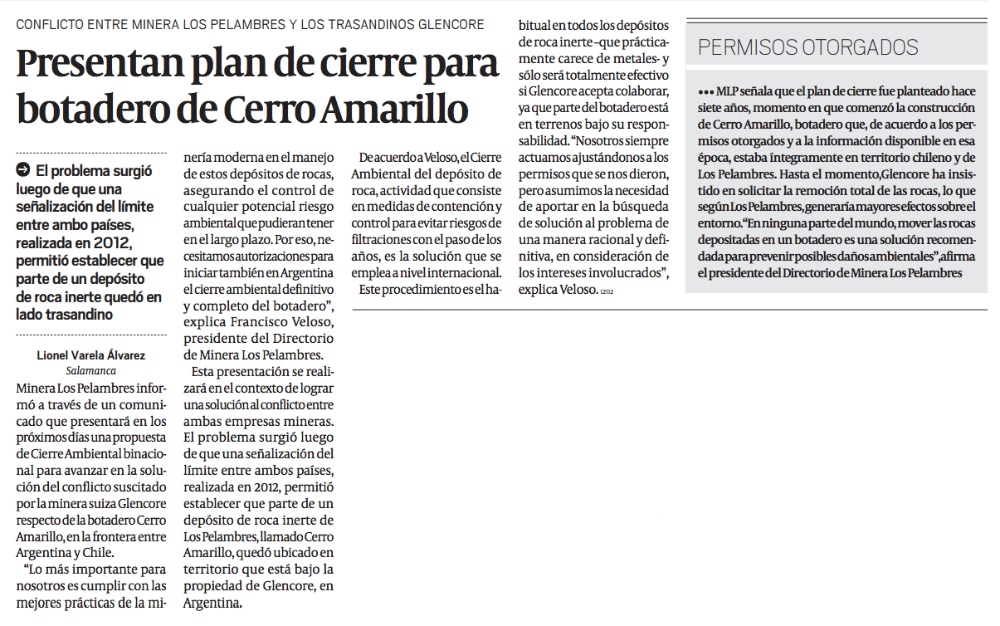 CONFLICTO ENTRE MINERA LOS PELAMBRES Y LOS TRASANDINOS GLENCORE

Presentan plan de cierre para botadero de Cerro Amarillo

El problema surgió luego de que una señalización del límite entre ambo países, realizada en 2012, permitió establecer que parte de un depósito de roca inerte quedó en lado trasandino

Lionel Varela Álvarez
Salamanca

Minera Los Pelambres informó a través de un comunicado que presentará en los próximos días una propuesta de Cierre Ambiental binacional para avanzar en la solución del conflicto suscitado por la minera suiza Glencore respecto de la botadero Cerro Amarillo, en la frontera entre Argentina y Chile.

"Lo más importante para nosotros es cumplir con las mejores prácticas de la minería moderna en el manejo de estos depósitos de rocas, asegurando el control de cualquier potencial riesgo ambiental que pudieran tener en el largo plazo. Por eso, necesitamos autorizaciones para iniciar también en Argentina el cierre ambiental definitivo y completo del botadero", explica Francisco Veloso, presidente del Directorio de Minera Los Pelambres.

Esta presentación se realizará en el contexto de lograr una solución al conflicto entre ambas empresas mineras. El problema surgió luego de que una señalización del límite entre ambos países, realizada en 2012, permitió establecer que parte de un depósito de roca inerte de Los Pelambres, llamado Cerro Amarillo, quedó ubicado en territorio que está bajo la propiedad de Glencore, en Argentina.

De acuerdo a Veloso, el Cierre Ambiental del depósito de roca, actividad que consiste en medidas de contención y control para evitar riesgos de filtraciones con el paso de los años, es la solución que se emplea a nivel internacional.

Este procedimiento es el habitual en todos los depósitos de roca inerte -que prácticamente carece de metales- y sólo será totalmente efectivo si Glencore acepta colaborar, ya que parte del botadero está en terrenos bajo su responsabilidad. "Nosotros siempre actuamos ajustándonos a los permisos que se nos dieron, pero asumimos la necesidad de aportar en la búsqueda de solución al problema de una manera racional y definitiva, en consideración de los intereses involucrados", explica Veloso. 1202

PERMISOS OTORGADOS

••• MLP señala que el plan de cierre fue planteado hace siete años, momento en que comenzó la construcción de Cerro Amarillo, botadero que, de acuerdo a los permisos otorgados y a la información disponible en esa época, estaba íntegramente en territorio chileno y de Los Pelambres. Hasta el momento, Glencore ha insistido en solicitar la remoción total de las rocas, lo que según Los Pelambres, generaría mayores efectos sobre el entorno. "En ninguna parte del mundo, mover las rocas depositadas en un botadero es una solución recomendada para prevenir posibles daños ambientales", afirma el presidente del Directorio de Minera Los Pelambres